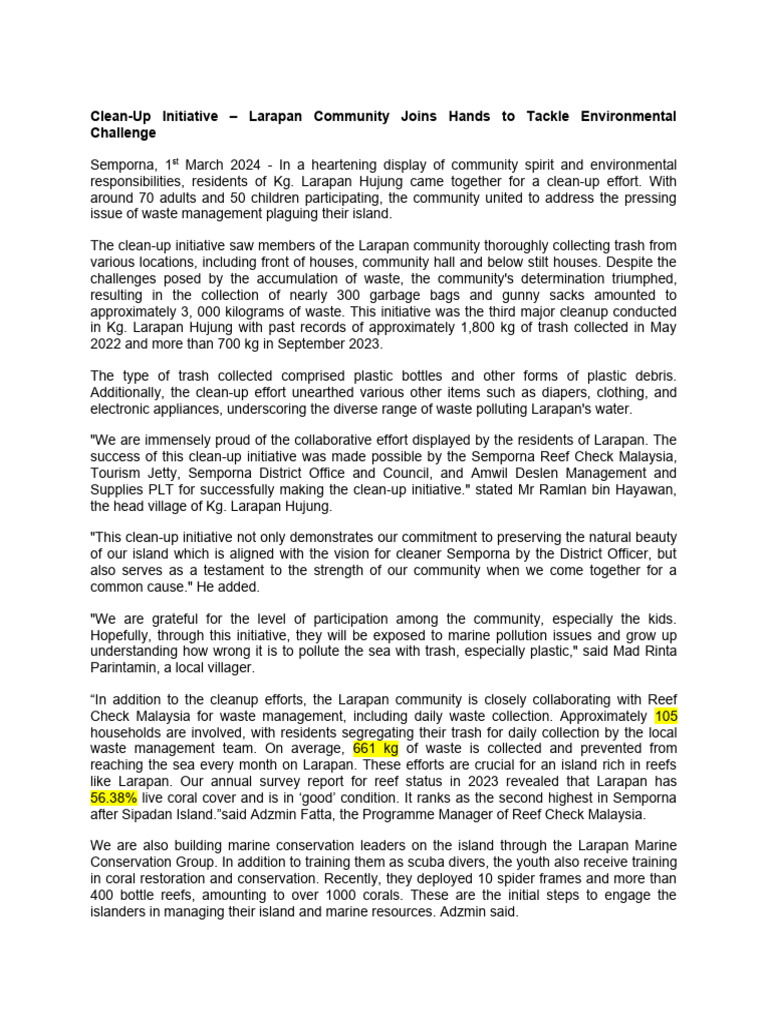 Clean-Up Initiative – Larapan Community Joins Hands to Tackle Environmental Challenge

Semporna, 1$^{st}$ March 2024 - In a heartening display of community spirit and environmental responsibilities, residents of Kg. Larapan Hujung came together for a clean-up effort. With around 70 adults and 50 children participating, the community united to address the pressing issue of waste management plaguing their island.

The clean-up initiative saw members of the Larapan community thoroughly collecting trash from various locations, including front of houses, community hall and below stilt houses. Despite the challenges posed by the accumulation of waste, the community's determination triumphed, resulting in the collection of nearly 300 garbage bags and gunny sacks amounted to approximately 3, 000 kilograms of waste. This initiative was the third major cleanup conducted in Kg. Larapan Hujung with past records of approximately 1,800 kg of trash collected in May 2022 and more than 700 kg in September 2023.

The type of trash collected comprised plastic bottles and other forms of plastic debris. Additionally, the clean-up effort unearthed various other items such as diapers, clothing, and electronic appliances, underscoring the diverse range of waste polluting Larapan's water.

"We are immensely proud of the collaborative effort displayed by the residents of Larapan. The success of this clean-up initiative was made possible by the Semporna Reef Check Malaysia, Tourism Jetty, Semporna District Office and Council, and Amwil Deslen Management and Supplies PLT for successfully making the clean-up initiative." stated Mr Ramlan bin Hayawan, the head village of Kg. Larapan Hujung.

"This clean-up initiative not only demonstrates our commitment to preserving the natural beauty of our island which is aligned with the vision for cleaner Semporna by the District Officer, but also serves as a testament to the strength of our community when we come together for a common cause." He added.

"We are grateful for the level of participation among the community, especially the kids. Hopefully, through this initiative, they will be exposed to marine pollution issues and grow up understanding how wrong it is to pollute the sea with trash, especially plastic," said Mad Rinta Parintamin, a local villager.

"In addition to the cleanup efforts, the Larapan community is closely collaborating with Reef Check Malaysia for waste management, including daily waste collection. Approximately 105 households are involved, with residents segregating their trash for daily collection by the local waste management team. On average, 661 kg of waste is collected and prevented from reaching the sea every month on Larapan. These efforts are crucial for an island rich in reefs like Larapan. Our annual survey report for reef status in 2023 revealed that Larapan has 56.38% live coral cover and is in 'good' condition. It ranks as the second highest in Semporna after Sipadan Island."said Adzmin Fatta, the Programme Manager of Reef Check Malaysia.

We are also building marine conservation leaders on the island through the Larapan Marine Conservation Group. In addition to training them as scuba divers, the youth also receive training in coral restoration and conservation. Recently, they deployed 10 spider frames and more than 400 bottle reefs, amounting to over 1000 corals. These are the initial steps to engage the islanders in managing their island and marine resources. Adzmin said.